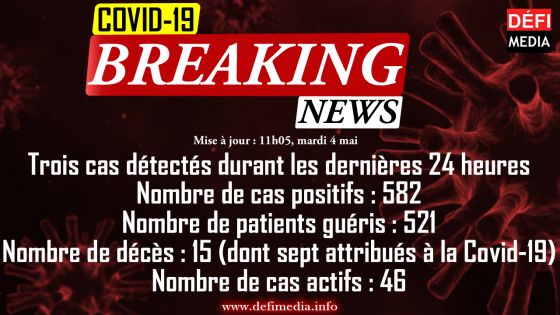 COVID-19
BREAKING
NEWS

DÉFI
MEDIA

Mise à jour : 11h05, mardi 4 mai

Trois cas détectés durant les dernières 24 heures
Nombre de cas positifs : 582
Nombre de patients guéris : 521
Nombre de décès : 15 (dont sept attribués à la Covid-19)
Nombre de cas actifs : 46

www.defimedia.info